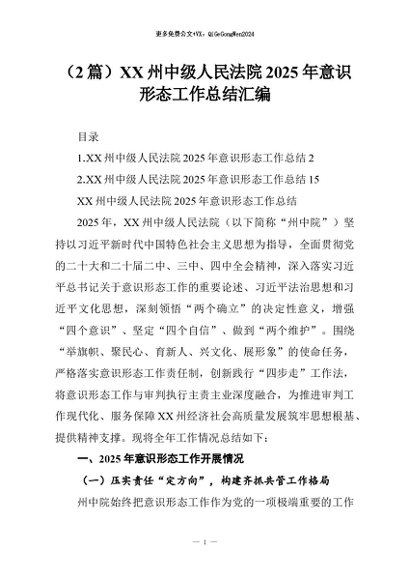 更多免费公文+VX：QiGeGongWen2024

（2篇）XX州中级人民法院2025年意识形态工作总结汇编

目录

1.XX州中级人民法院2025年意识形态工作总结 2

2.XX州中级人民法院2025年意识形态工作总结 15

XX州中级人民法院2025年意识形态工作总结

2025年，XX州中级人民法院（以下简称“州中院”）坚持以习近平新时代中国特色社会主义思想为指导，全面贯彻党的二十大和二十届二中、三中、四中全会精神，深入落实习近平总书记关于意识形态工作的重要论述、习近平法治思想和习近平文化思想，深刻领悟“两个确立”的决定性意义，增强“四个意识”、坚定“四个自信”、做到“两个维护”。围绕“举旗帜、聚民心、育新人、兴文化、展形象”的使命任务，严格落实意识形态工作责任制，创新践行“四步走”工作法，将意识形态工作与审判执行主责主业深度融合，为推进审判工作现代化、服务保障XX州经济社会高质量发展筑牢思想根基、提供精神支撑。现将全年工作情况总结如下：

一、2025年意识形态工作开展情况

（一）压实责任“定方向”，构建齐抓共管工作格局

州中院始终把意识形态工作作为党的一项极端重要的工作

— 1 —